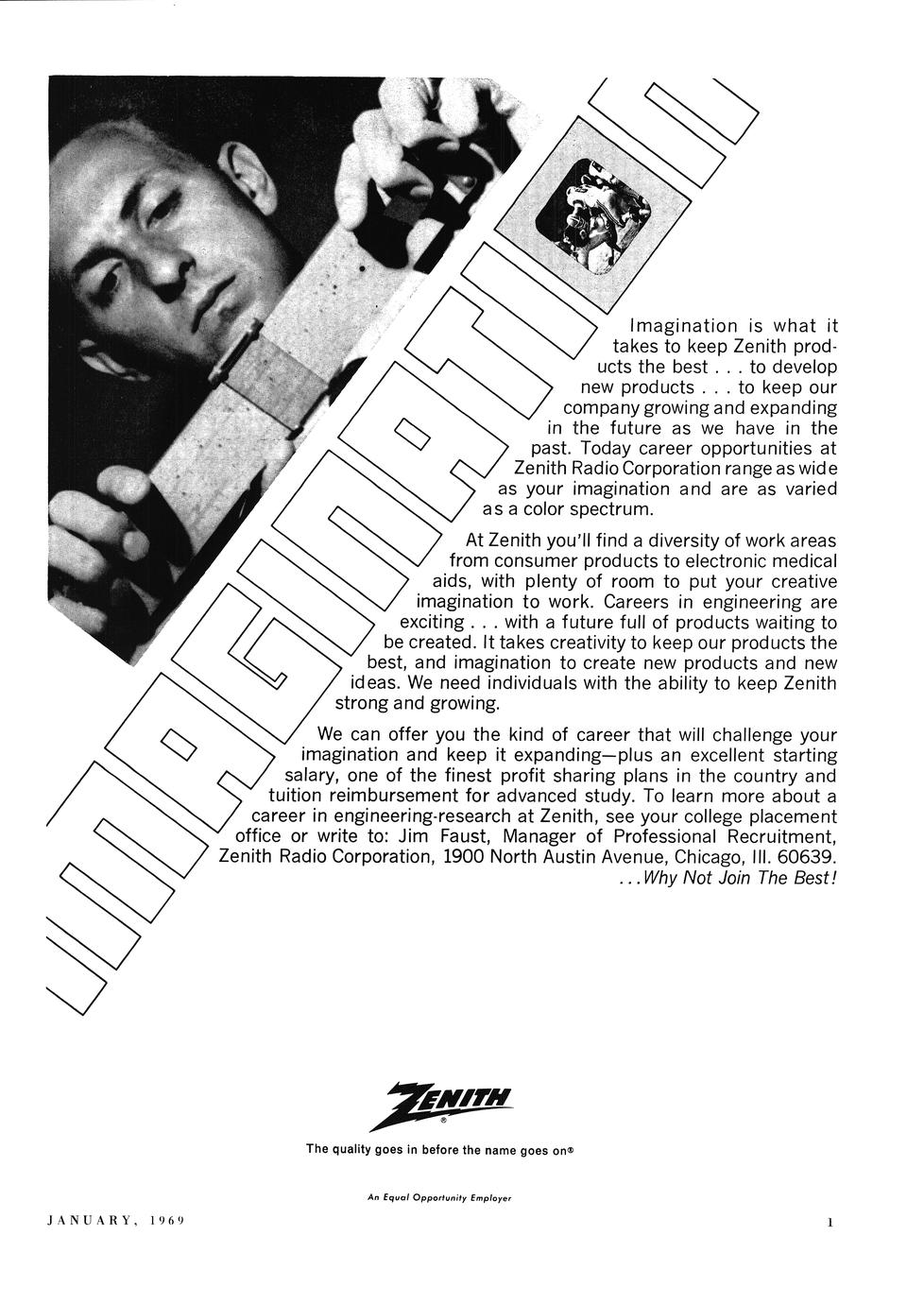 IMAGINATION

Imagination is what it takes to keep Zenith products the best . . . to develop new products . . . to keep our company growing and expanding in the future as we have in the past. Today career opportunities at Zenith Radio Corporation range as wide as your imagination and are as varied as a color spectrum.

At Zenith you'll find a diversity of work areas from consumer products to electronic medical aids, with plenty of room to put your creative imagination to work. Careers in engineering are exciting . . . with a future full of products waiting to be created. It takes creativity to keep our products the best, and imagination to create new products and new ideas. We need individuals with the ability to keep Zenith strong and growing.

We can offer you the kind of career that will challenge your imagination and keep it expanding—plus an excellent starting salary, one of the finest profit sharing plans in the country and tuition reimbursement for advanced study. To learn more about a career in engineering-research at Zenith, see your college placement office or write to: Jim Faust, Manager of Professional Recruitment, Zenith Radio Corporation, 1900 North Austin Avenue, Chicago, Ill. 60639.
. . . Why Not Join The Best!

ZENITH®
The quality goes in before the name goes on®

An Equal Opportunity Employer

JANUARY, 1969

1